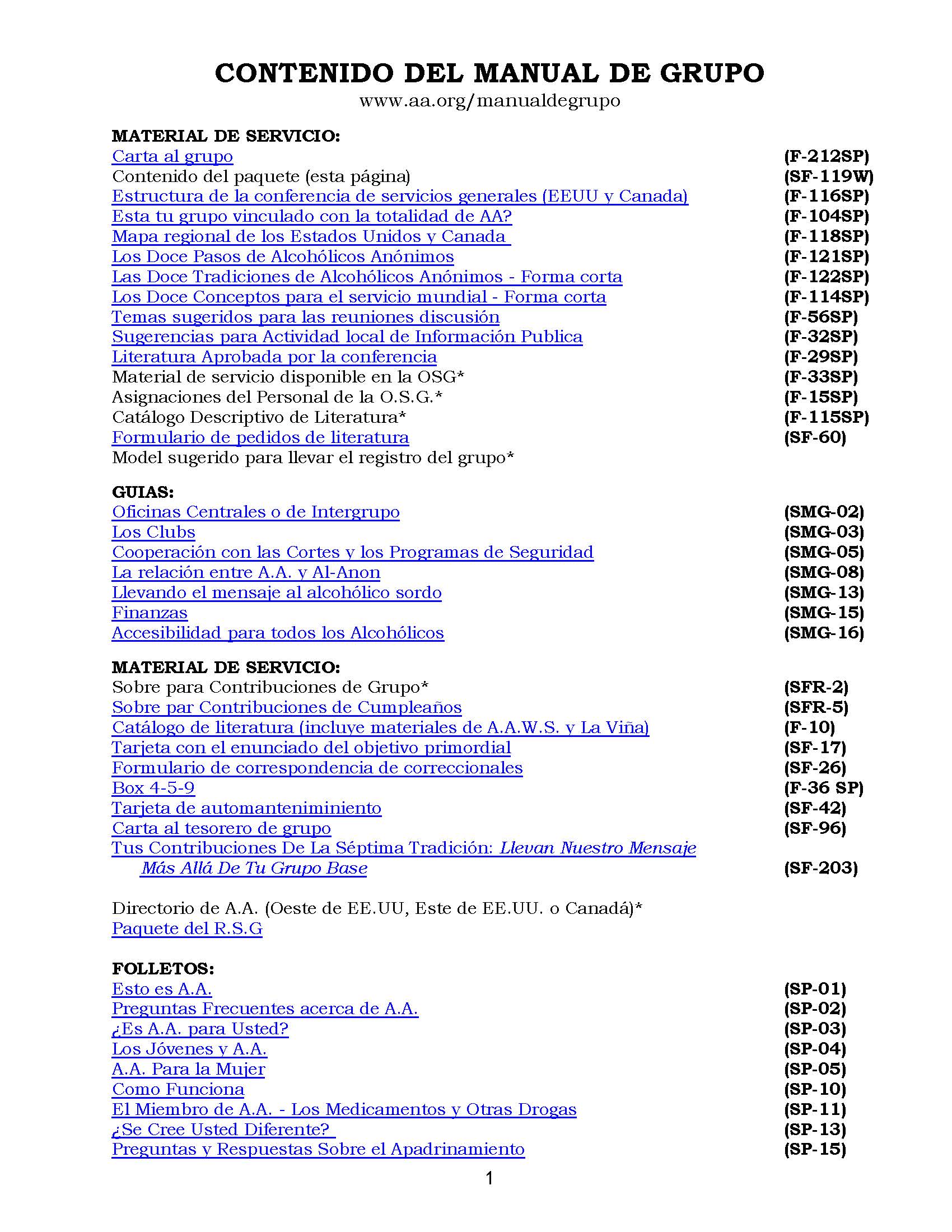 CONTENIDO DEL MANUAL DE GRUPO
www.aa.org/manualdegrupo

MATERIAL DE SERVICIO:
Carta al grupo (F-212SP)
Contenido del paquete (esta página) (SF-119W)
Estructura de la conferencia de servicios generales (EEUU y Canada) (F-116SP)
Esta tu grupo vinculado con la totalidad de AA? (F-104SP)
Mapa regional de los Estados Unidos y Canada (F-118SP)
Los Doce Pasos de Alcohólicos Anónimos (F-121SP)
Las Doce Tradiciones de Alcohólicos Anónimos - Forma corta (F-122SP)
Los Doce Conceptos para el servicio mundial - Forma corta (F-114SP)
Temas sugeridos para las reuniones discusión (F-56SP)
Sugerencias para Actividad local de Información Publica (F-32SP)
Literatura Aprobada por la conferencia (F-29SP)
Material de servicio disponible en la OSG* (F-33SP)
Asignaciones del Personal de la O.S.G.* (F-15SP)
Catálogo Descriptivo de Literatura* (F-115SP)
Formulario de pedidos de literatura (SF-60)
Model sugerido para llevar el registro del grupo*

GUIAS:
Oficinas Centrales o de Intergrupo (SMG-02)
Los Clubs (SMG-03)
Cooperación con las Cortes y los Programas de Seguridad (SMG-05)
La relación entre A.A. y Al-Anon (SMG-08)
Llevando el mensaje al alcohólico sordo (SMG-13)
Finanzas (SMG-15)
Accesibilidad para todos los Alcohólicos (SMG-16)

MATERIAL DE SERVICIO:
Sobre para Contribuciones de Grupo* (SFR-2)
Sobre par Contribuciones de Cumpleaños (SFR-5)
Catálogo de literatura (incluye materiales de A.A.W.S. y La Viña) (F-10)
Tarjeta con el enunciado del objetivo primordial (SF-17)
Formulario de correspondencia de correccionales (SF-26)
Box 4-5-9 (F-36 SP)
Tarjeta de automanteniminiento (SF-42)
Carta al tesorero de grupo (SF-96)
Tus Contribuciones De La Séptima Tradición: Llevan Nuestro Mensaje Más Allá De Tu Grupo Base (SF-203)

Directorio de A.A. (Oeste de EE.UU, Este de EE.UU. o Canadá)*
Paquete del R.S.G

FOLLETOS:
Esto es A.A. (SP-01)
Preguntas Frecuentes acerca de A.A. (SP-02)
¿Es A.A. para Usted? (SP-03)
Los Jóvenes y A.A. (SP-04)
A.A. Para la Mujer (SP-05)
Como Funciona (SP-10)
El Miembro de A.A. - Los Medicamentos y Otras Drogas (SP-11)
¿Se Cree Usted Diferente? (SP-13)
Preguntas y Respuestas Sobre el Apadrinamiento (SP-15)

1